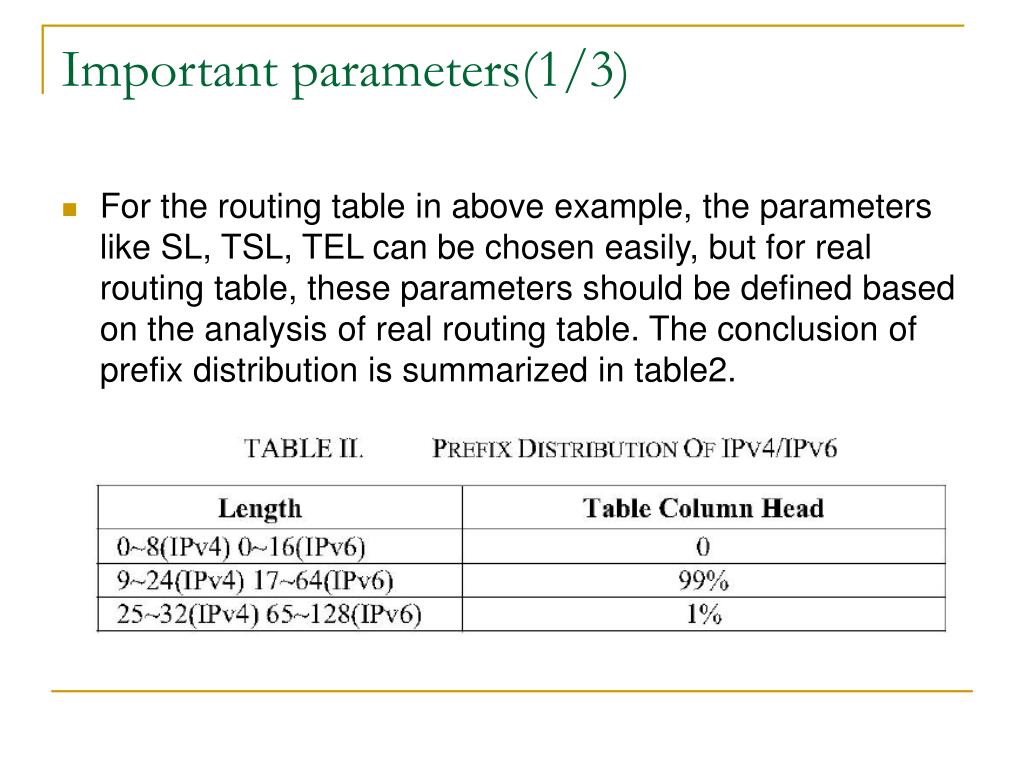 Important parameters(1/3)

For the routing table in above example, the parameters like SL, TSL, TEL can be chosen easily, but for real routing table, these parameters should be defined based on the analysis of real routing table. The conclusion of prefix distribution is summarized in table2.

TABLE II. PREFIX DISTRIBUTION OF IPV4/IPV6

| Length | Table Column Head |
|---|---|
| 0~8(IPv4) 0~16(IPv6) | 0 |
| 9~24(IPv4) 17~64(IPv6) | 99% |
| 25~32(IPv4) 65~128(IPv6) | 1% |